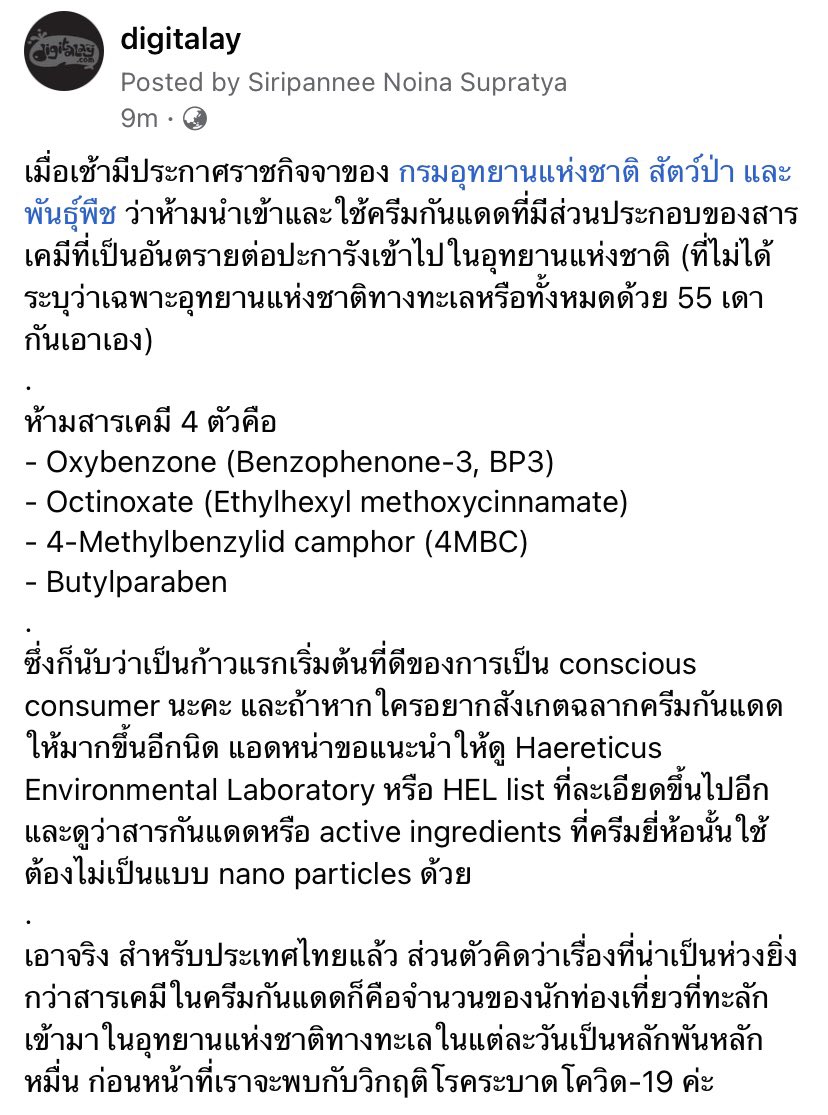 digitalay
Posted by Siripannee Noina Supratya
9m ·

เมื่อเช้ามีประกาศราชกิจจาของ กรมอุทยานแห่งชาติ สัตว์ป่า และพันธุ์พืช ว่าห้ามนำเข้าและใช้ครีมกันแดดที่มีส่วนประกอบของสารเคมีที่เป็นอันตรายต่อปะการังเข้าไปในอุทยานแห่งชาติ (ที่ไม่ได้ระบุว่าเฉพาะอุทยานแห่งชาติทางทะเลหรือทั้งหมดด้วย 55 เดากันเอาเอง)
.
ห้ามสารเคมี 4 ตัวคือ
- Oxybenzone (Benzophenone-3, BP3)
- Octinoxate (Ethylhexyl methoxycinnamate)
- 4-Methylbenzylid camphor (4MBC)
- Butylparaben
.
ซึ่งก็นับว่าเป็นก้าวแรกเริ่มต้นที่ดีของการเป็น conscious consumer นะคะ และถ้าหากใครอยากสังเกตฉลากครีมกันแดดให้มากขึ้นอีกนิด แอดหน่าขอแนะนำให้ดู Haereticus Environmental Laboratory หรือ HEL list ที่ละเอียดขึ้นไปอีก และดูว่าสารกันแดดหรือ active ingredients ที่ครีมยี่ห้อนั้นใช้ต้องไม่เป็นแบบ nano particles ด้วย
.
เอาจริง สำหรับประเทศไทยแล้ว ส่วนตัวคิดว่าเรื่องที่น่าเป็นห่วงยิ่งกว่าสารเคมีในครีมกันแดดก็คือจำนวนของนักท่องเที่ยวที่ทะลักเข้ามาในอุทยานแห่งชาติทางทะเลในแต่ละวันเป็นหลักพันหลักหมื่น ก่อนหน้าที่เราจะพบกับวิกฤติโรคระบาดโควิด-19 ค่ะ